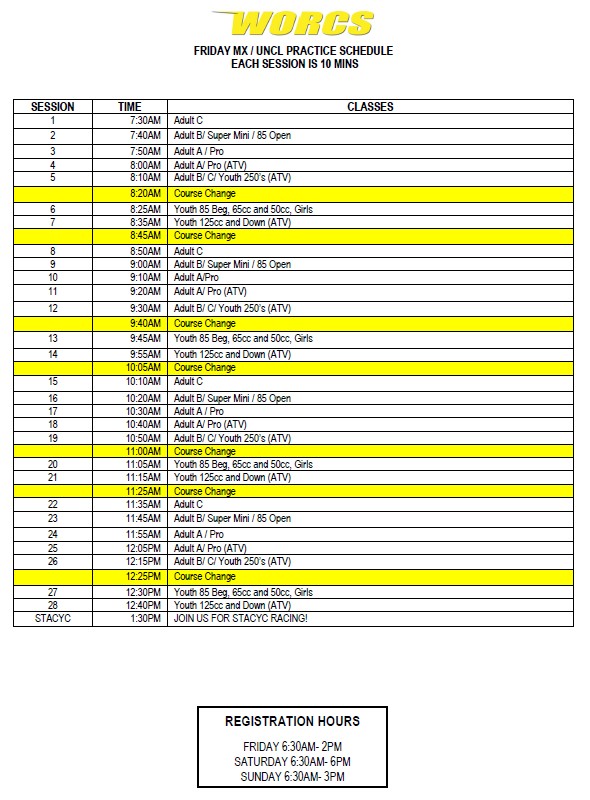 WORCS

FRIDAY MX / UNCL PRACTICE SCHEDULE
EACH SESSION IS 10 MINS

| SESSION | TIME | CLASSES |
|---|---|---|
| 1 | 7:30AM | Adult C |
| 2 | 7:40AM | Adult B/ Super Mini / 85 Open |
| 3 | 7:50AM | Adult A / Pro |
| 4 | 8:00AM | Adult A/ Pro (ATV) |
| 5 | 8:10AM | Adult B/ C/ Youth 250's (ATV) |
| | 8:20AM | Course Change |
| 6 | 8:25AM | Youth 85 Beg, 65cc and 50cc, Girls |
| 7 | 8:35AM | Youth 125cc and Down (ATV) |
| | 8:45AM | Course Change |
| 8 | 8:50AM | Adult C |
| 9 | 9:00AM | Adult B/ Super Mini / 85 Open |
| 10 | 9:10AM | Adult A/Pro |
| 11 | 9:20AM | Adult A/ Pro (ATV) |
| 12 | 9:30AM | Adult B/ C/ Youth 250's (ATV) |
| | 9:40AM | Course Change |
| 13 | 9:45AM | Youth 85 Beg, 65cc and 50cc, Girls |
| 14 | 9:55AM | Youth 125cc and Down (ATV) |
| | 10:05AM | Course Change |
| 15 | 10:10AM | Adult C |
| 16 | 10:20AM | Adult B/ Super Mini / 85 Open |
| 17 | 10:30AM | Adult A / Pro |
| 18 | 10:40AM | Adult A/ Pro (ATV) |
| 19 | 10:50AM | Adult B/ C/ Youth 250's (ATV) |
| | 11:00AM | Course Change |
| 20 | 11:05AM | Youth 85 Beg, 65cc and 50cc, Girls |
| 21 | 11:15AM | Youth 125cc and Down (ATV) |
| | 11:25AM | Course Change |
| 22 | 11:35AM | Adult C |
| 23 | 11:45AM | Adult B/ Super Mini / 85 Open |
| 24 | 11:55AM | Adult A / Pro |
| 25 | 12:05PM | Adult A/ Pro (ATV) |
| 26 | 12:15PM | Adult B/ C/ Youth 250's (ATV) |
| | 12:25PM | Course Change |
| 27 | 12:30PM | Youth 85 Beg, 65cc and 50cc, Girls |
| 28 | 12:40PM | Youth 125cc and Down (ATV) |
| STACYC | 1:30PM | JOIN US FOR STACYC RACING! |

REGISTRATION HOURS

FRIDAY 6:30AM- 2PM
SATURDAY 6:30AM- 6PM
SUNDAY 6:30AM- 3PM